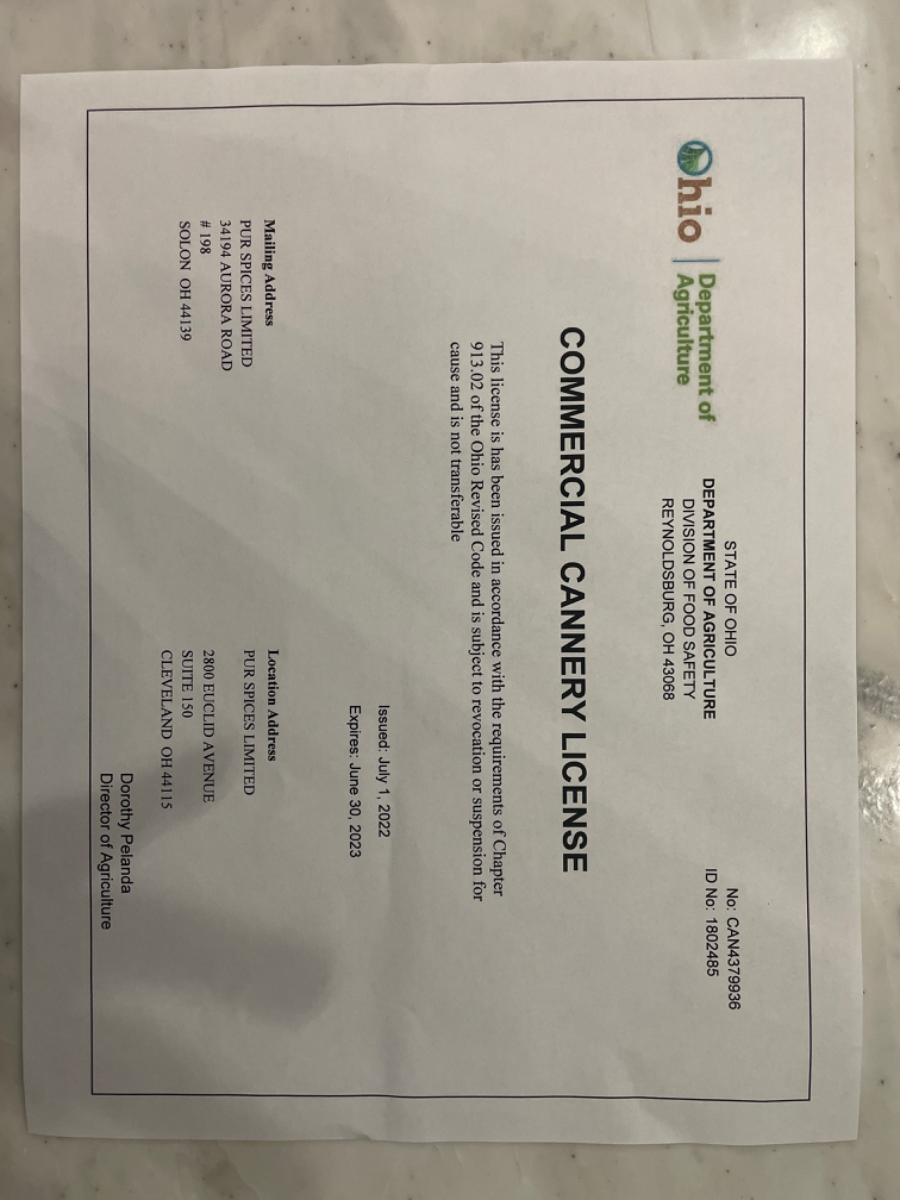 Ohio | Department of Agriculture

STATE OF OHIO
DEPARTMENT OF AGRICULTURE
DIVISION OF FOOD SAFETY
REYNOLDSBURG, OH 43068

No: CAN4379936
ID No: 1802485

COMMERCIAL CANNERY LICENSE

This license is has been issued in accordance with the requirements of Chapter 913.02 of the Ohio Revised Code and is subject to revocation or suspension for cause and is not transferable

Issued: July 1, 2022
Expires: June 30, 2023

Mailing Address
PUR SPICES LIMITED
34194 AURORA ROAD
# 198
SOLON OH 44139

Location Address
PUR SPICES LIMITED
2800 EUCLID AVENUE
SUITE 150
CLEVELAND OH 44115

Dorothy Pelanda
Director of Agriculture